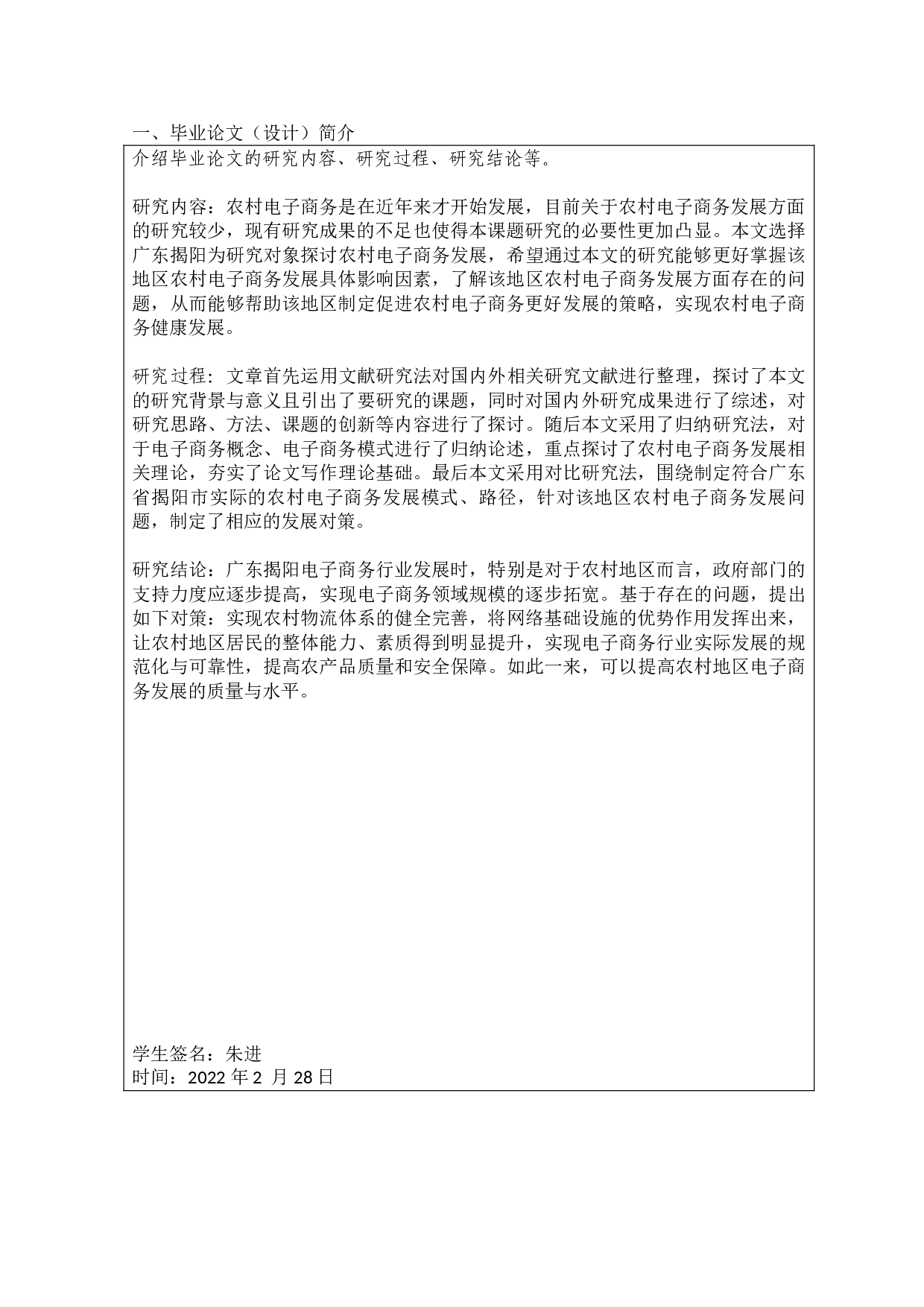 一、毕业论文（设计）简介

介绍毕业论文的研究内容、研究过程、研究结论等。

研究内容：农村电子商务是在近年来才开始发展，目前关于农村电子商务发展方面的研究较少，现有研究成果的不足也使得本课题研究的必要性更加凸显。本文选择广东揭阳为研究对象探讨农村电子商务发展，希望通过本文的研究能够更好掌握该地区农村电子商务发展具体影响因素，了解该地区农村电子商务发展方面存在的问题，从而能够帮助该地区制定促进农村电子商务更好发展的策略，实现农村电子商务健康发展。

研究过程：文章首先运用文献研究法对国内外相关研究文献进行整理，探讨了本文的研究背景与意义且引出了要研究的课题，同时对国内外研究成果进行了综述，对研究思路、方法、课题的创新等内容进行了探讨。随后本文采用了归纳研究法，对于电子商务概念、电子商务模式进行了归纳论述，重点探讨了农村电子商务发展相关理论，夯实了论文写作理论基础。最后本文采用对比研究法，围绕制定符合广东省揭阳市实际的农村电子商务发展模式、路径，针对该地区农村电子商务发展问题，制定了相应的发展对策。

研究结论：广东揭阳电子商务行业发展时，特别是对于农村地区而言，政府部门的支持力度应逐步提高，实现电子商务领域规模的逐步拓宽。基于存在的问题，提出如下对策：实现农村物流体系的健全完善，将网络基础设施的优势作用发挥出来，让农村地区居民的整体能力、素质得到明显提升，实现电子商务行业实际发展的规范化与可靠性，提高农产品质量和安全保障。如此一来，可以提高农村地区电子商务发展的质量与水平。

学生签名：朱进
时间：2022 年 2 月 28 日